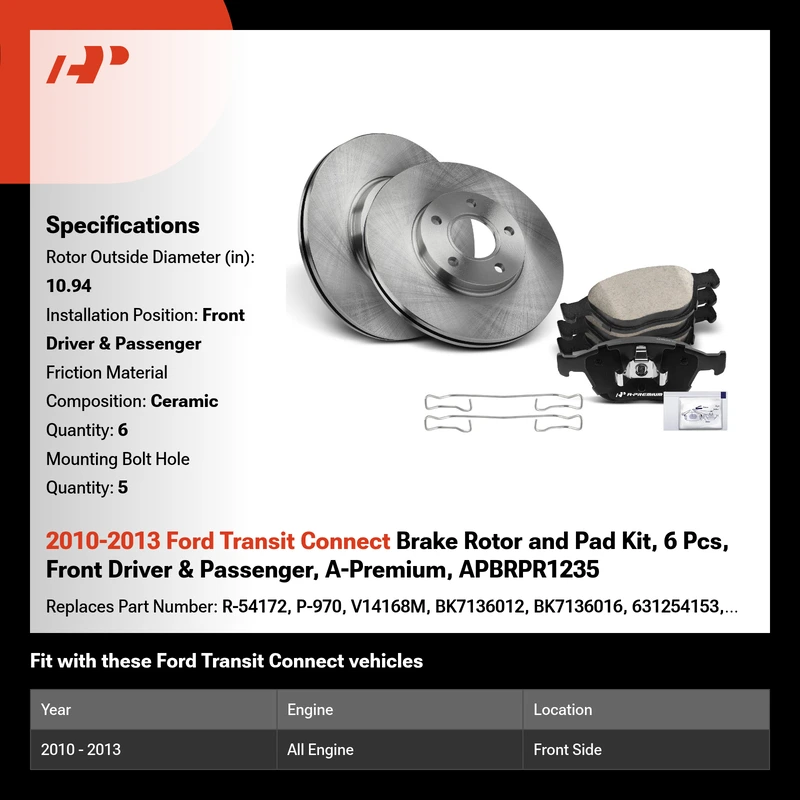 Specifications

Rotor Outside Diameter (in): 10.94

Installation Position: Front Driver & Passenger

Friction Material Composition: Ceramic

Quantity: 6

Mounting Bolt Hole Quantity: 5

2010-2013 Ford Transit Connect Brake Rotor and Pad Kit, 6 Pcs, Front Driver & Passenger, A-Premium, APBRPR1235

Replaces Part Number: R-54172, P-970, V14168M, BK7136012, BK7136016, 631254153,...

Fit with these Ford Transit Connect vehicles

| Year | Engine | Location |
|---|---|---|
| 2010 - 2013 | All Engine | Front Side |